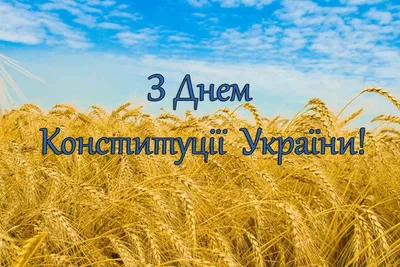 З Днем
Конституції України!